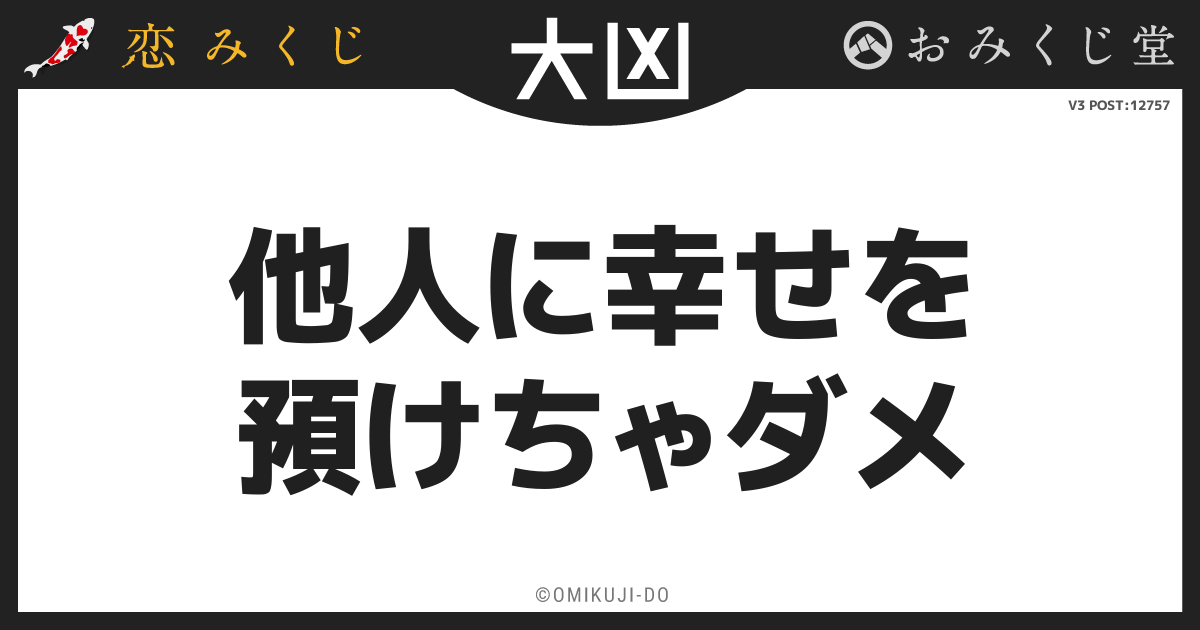 恋みくじ

大凶

おみくじ堂

V3 POST:12757

他人に幸せを
預けちゃダメ

©OMIKUJI-DO